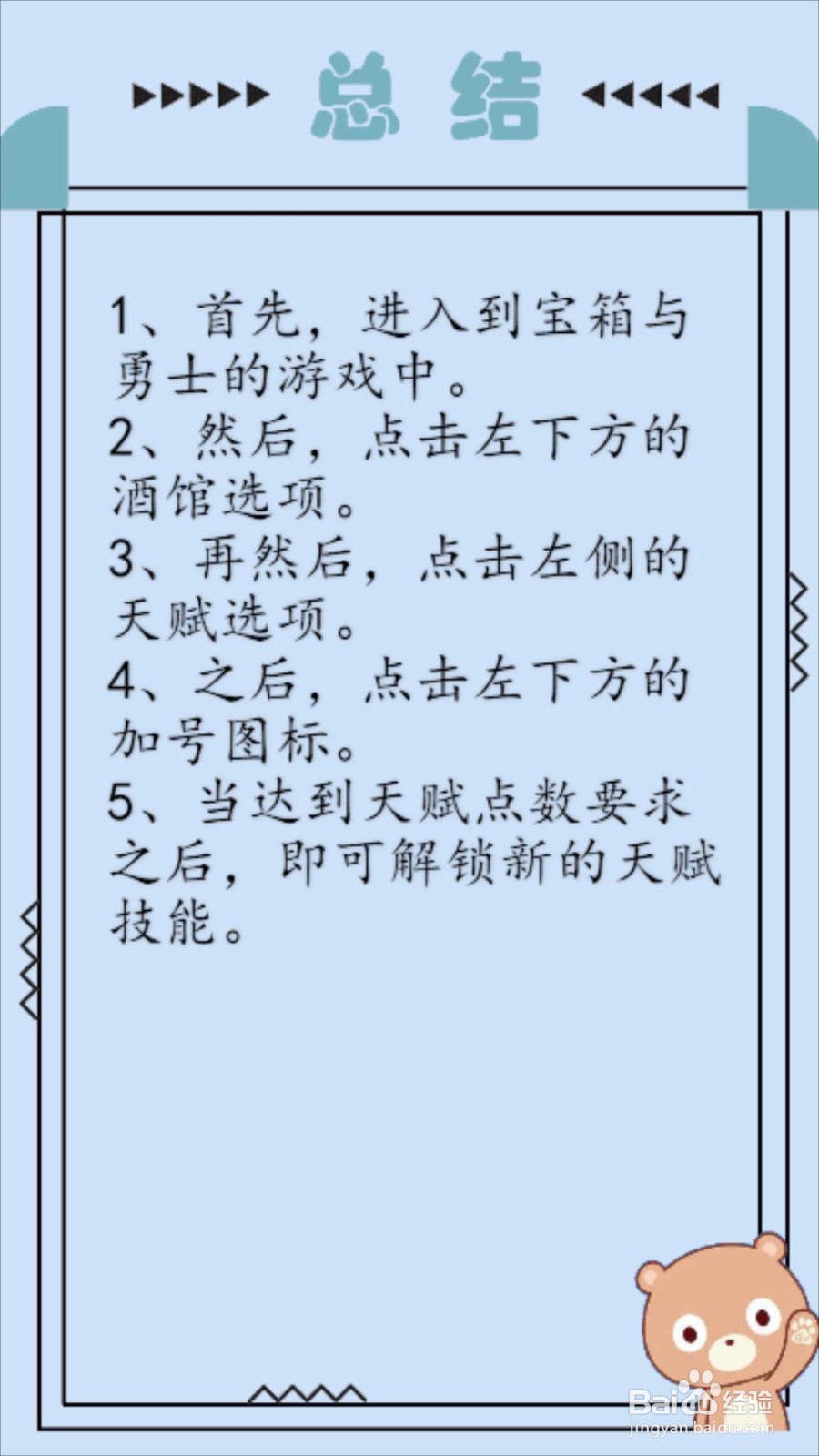 总结

1、首先，进入到宝箱与勇士的游戏中。
2、然后，点击左下方的酒馆选项。
3、再然后，点击左侧的天赋选项。
4、之后，点击左下方的加号图标。
5、当达到天赋点数要求之后，即可解锁新的天赋技能。

Baidu经验
jingyan.baidu.com